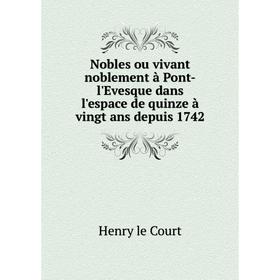 Nobles ou vivant noblement à Pont-l'Evesque dans l'espace de quinze à vingt ans depuis 1742

Henry le Court